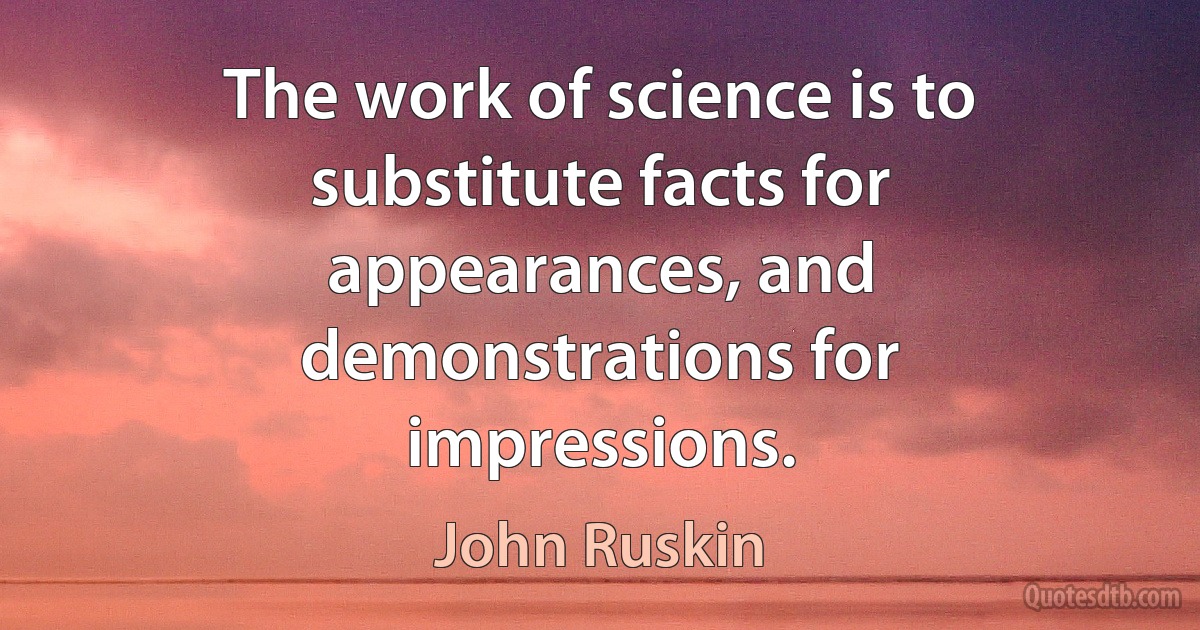 The work of science is to substitute facts for appearances, and demonstrations for impressions.

John Ruskin

Quotesdtb.com